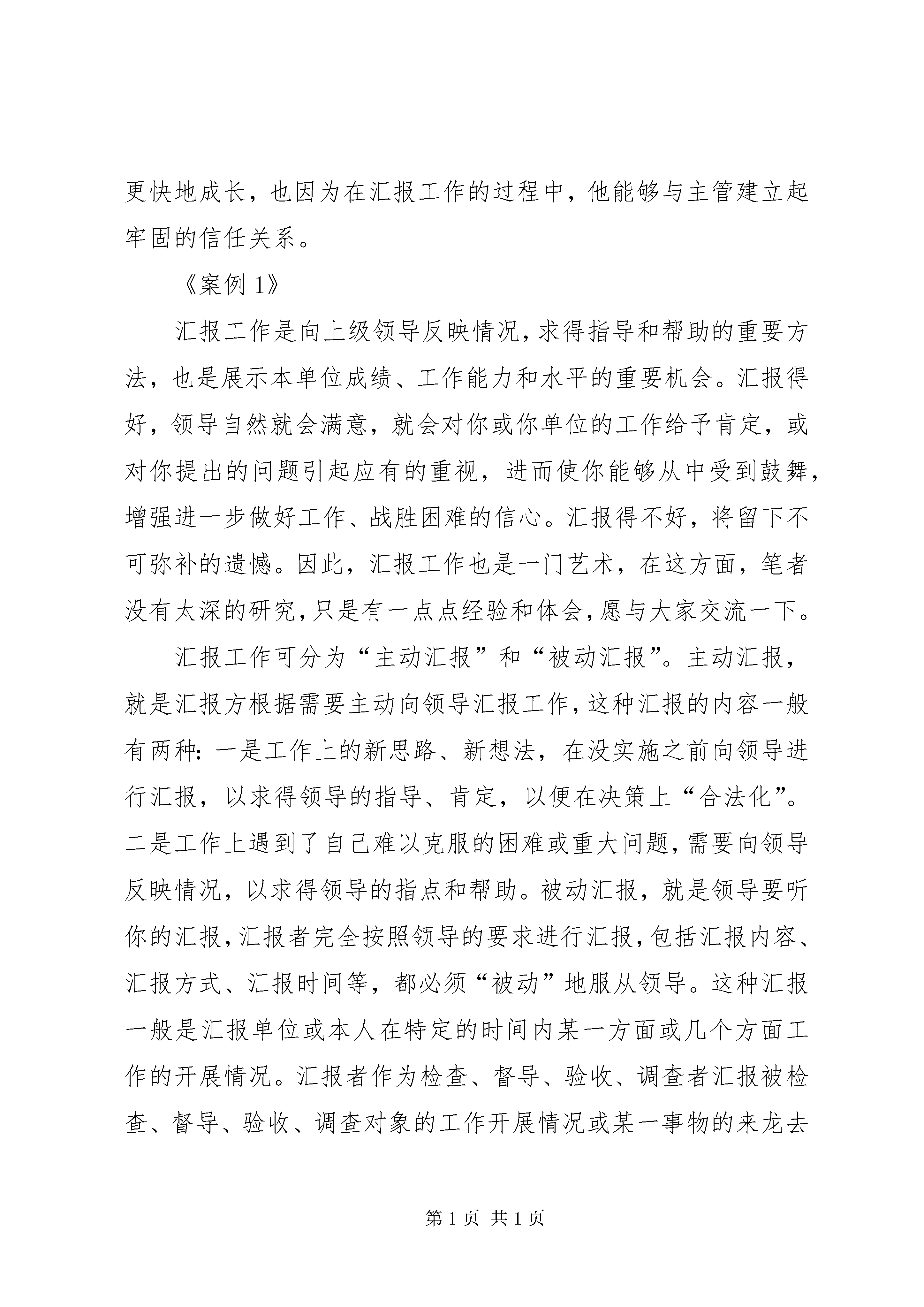 更快地成长，也因为在汇报工作的过程中，他能够与主管建立起牢固的信任关系。

《案例 1》

汇报工作是向上级领导反映情况，求得指导和帮助的重要方法，也是展示本单位成绩、工作能力和水平的重要机会。汇报得好，领导自然就会满意，就会对你或你单位的工作给予肯定，或对你提出的问题引起应有的重视，进而使你能够从中受到鼓舞，增强进一步做好工作、战胜困难的信心。汇报得不好，将留下不可弥补的遗憾。因此，汇报工作也是一门艺术，在这方面，笔者没有太深的研究，只是有一点点经验和体会，愿与大家交流一下。

汇报工作可分为“主动汇报”和“被动汇报”。主动汇报，就是汇报方根据需要主动向领导汇报工作，这种汇报的内容一般有两种：一是工作上的新思路、新想法，在没实施之前向领导进行汇报，以求得领导的指导、肯定，以便在决策上“合法化”。二是工作上遇到了自己难以克服的困难或重大问题，需要向领导反映情况，以求得领导的指点和帮助。被动汇报，就是领导要听你的汇报，汇报者完全按照领导的要求进行汇报，包括汇报内容、汇报方式、汇报时间等，都必须“被动”地服从领导。这种汇报一般是汇报单位或本人在特定的时间内某一方面或几个方面工作的开展情况。汇报者作为检查、督导、验收、调查者汇报被检查、督导、验收、调查对象的工作开展情况或某一事物的来龙去

第 1 页 共 1 页